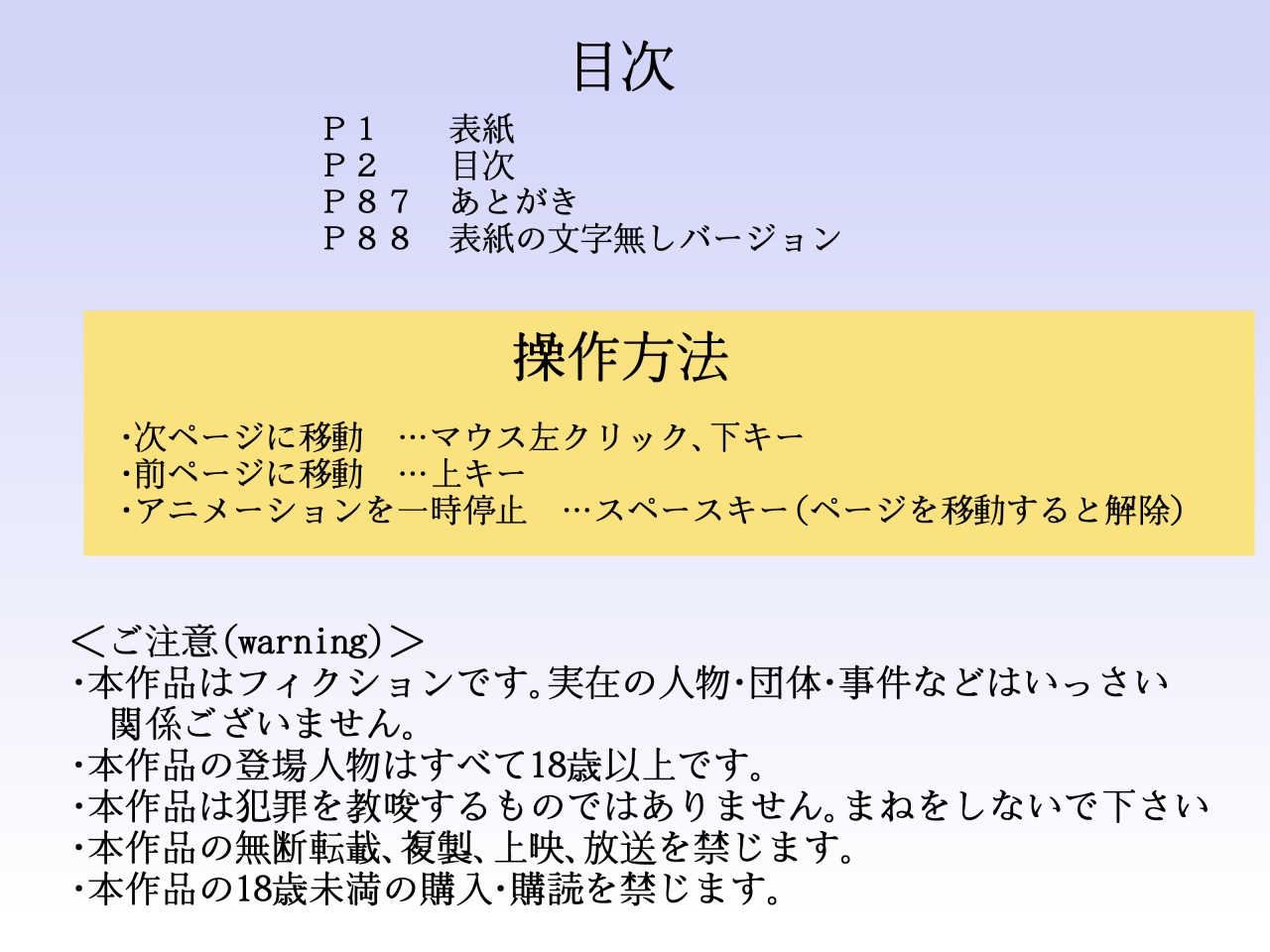 目次

P1 表紙
P2 目次
P87 あとがき
P88 表紙の文字無しバージョン

操作方法

・次ページに移動 …マウス左クリック、下キー
・前ページに移動 …上キー
・アニメーションを一時停止 …スペースキー(ページを移動すると解除)

<ご注意(warning)>
・本作品はフィクションです。実在の人物・団体・事件などはいっさい関係ございません。
・本作品の登場人物はすべて18歳以上です。
・本作品は犯罪を教唆するものではありません。まねをしないで下さい
・本作品の無断転載、複製、上映、放送を禁じます。
・本作品の18歳未満の購入・購読を禁じます。